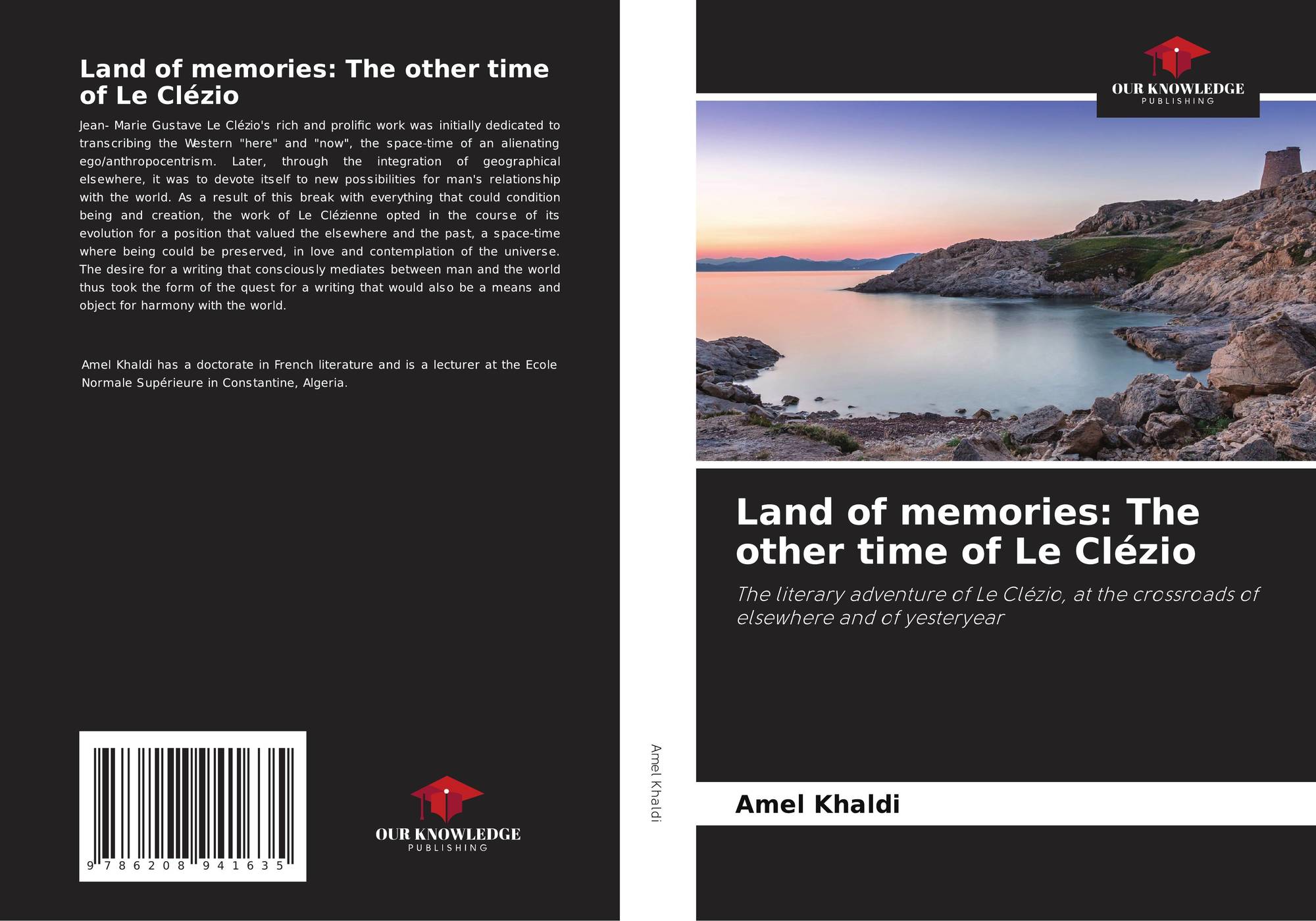 Land of memories: The other time of Le Clézio

Jean- Marie Gustave Le Clézio's rich and prolific work was initially dedicated to transcribing the Western "here" and "now", the space-time of an alienating ego/anthropocentrism. Later, through the integration of geographical elsewhere, it was to devote itself to new possibilities for man's relationship with the world. As a result of this break with everything that could condition being and creation, the work of Le Clézienne opted in the course of its evolution for a position that valued the elsewhere and the past, a space-time where being could be preserved, in love and contemplation of the universe. The desire for a writing that consciously mediates between man and the world thus took the form of the quest for a writing that would also be a means and object for harmony with the world.

Amel Khaldi has a doctorate in French literature and is a lecturer at the Ecole Normale Supérieure in Constantine, Algeria.

9 786208 941635

OUR KNOWLEDGE
PUBLISHING

Amel Khaldi

OUR KNOWLEDGE
PUBLISHING

Land of memories: The other time of Le Clézio

The literary adventure of Le Clézio, at the crossroads of elsewhere and of yesteryear

Amel Khaldi